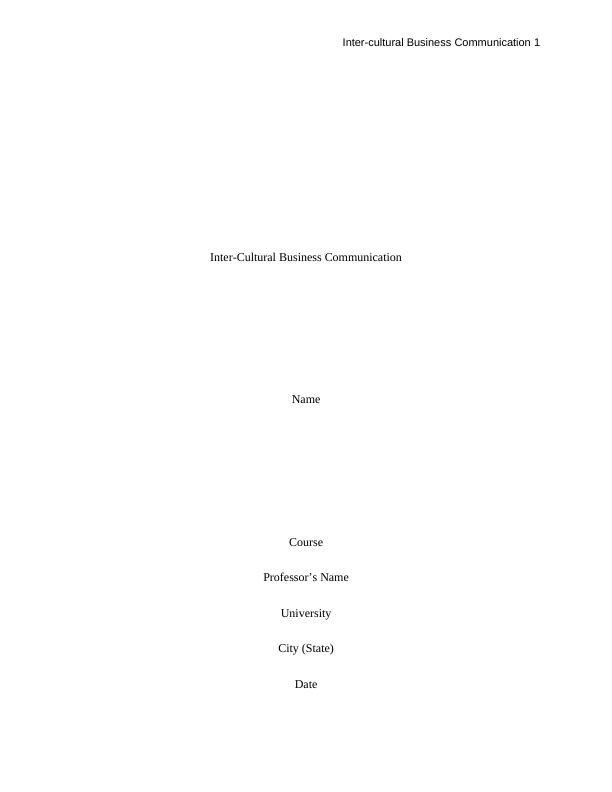 Inter-cultural Business Communication 1

Inter-Cultural Business Communication

Name

Course

Professor's Name

University

City (State)

Date